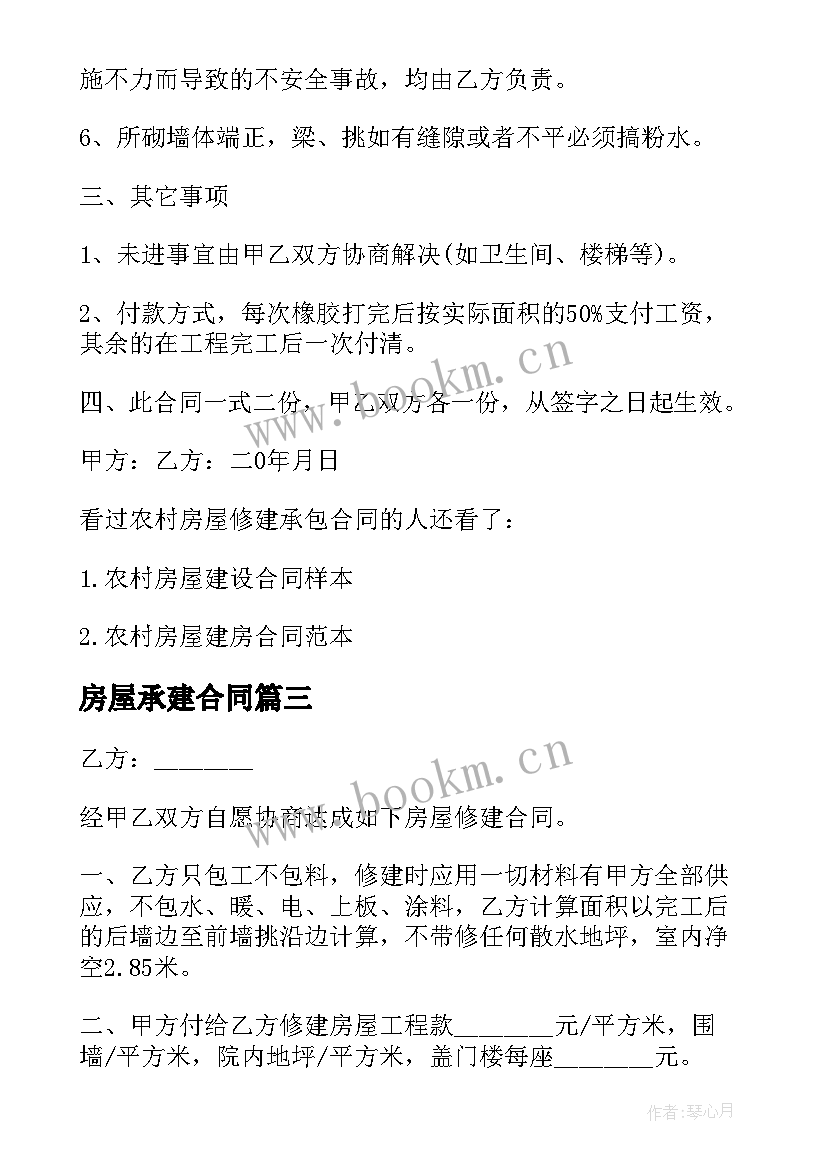 施不力而导致的不安全事故，均由乙方负责。

6、所砌墙体端正，梁、挑如有缝隙或者不平必须搞粉水。

三、其它事项

1、未进事宜由甲乙双方协商解决(如卫生间、楼梯等)。

2、付款方式，每次橡胶打完后按实际面积的50%支付工资，其余的在工程完工后一次付清。

四、此合同一式二份，甲乙双方各一份，从签字之日起生效。

甲方：乙方：二0年月日

看过农村房屋修建承包合同的人还看了：

1.农村房屋建设合同样本

2.农村房屋建房合同范本

房屋承建合同篇三

乙方：________

经甲乙双方自愿协商达成如下房屋修建合同。

一、乙方只包工不包料，修建时应用一切材料有甲方全部供应，不包水、暖、电、上板、涂料，乙方计算面积以完工后的后墙边至前墙挑沿边计算，不带修任何散水地坪，室内净空2.85米。

二、甲方付给乙方修建房屋工程款________元/平方米，围墙/平方米，院内地坪/平方米，盖门楼每座________元。

www.bookm.cn

www.bookm.cn

作者：琴心月